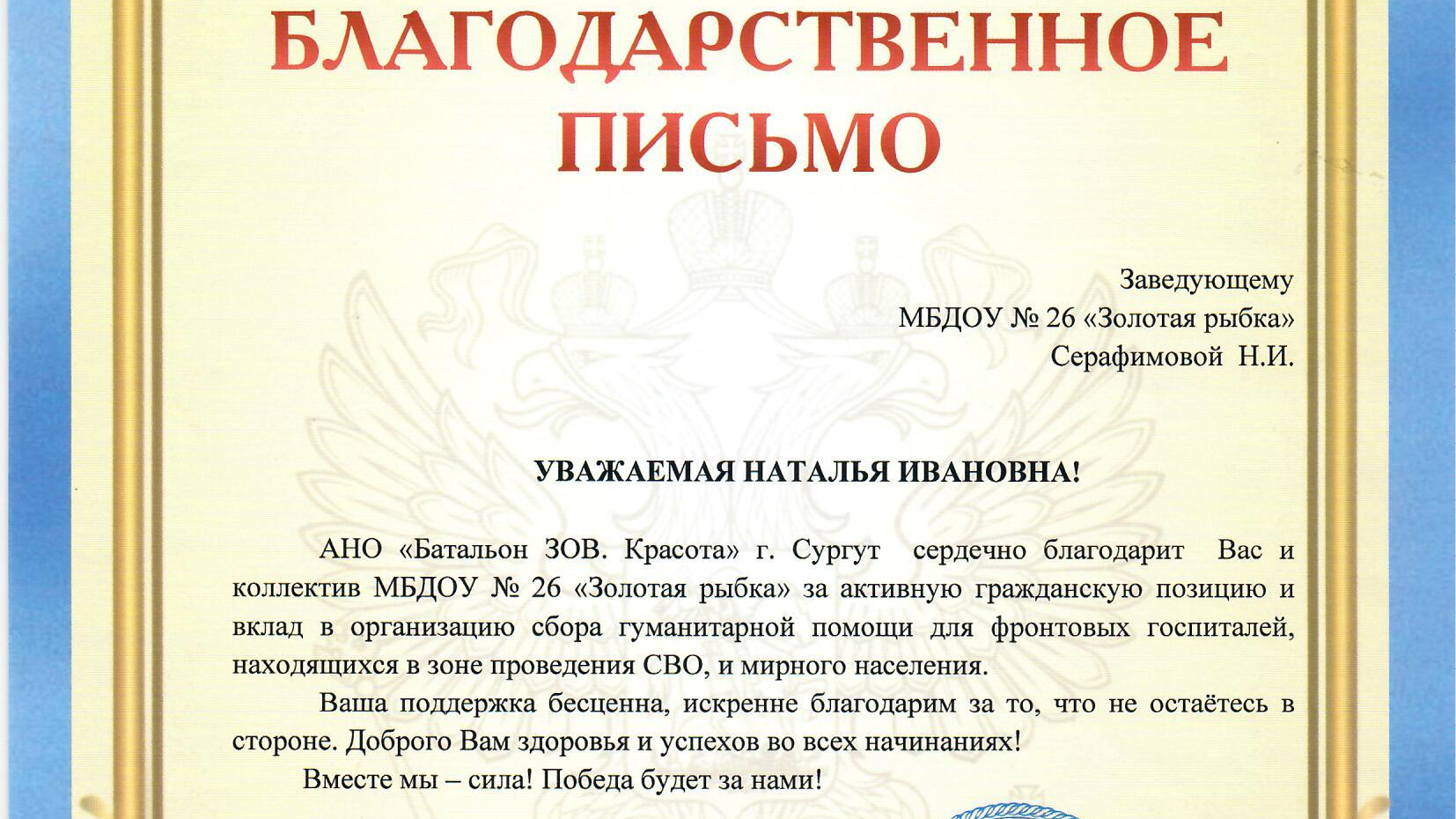 БЛАГОДАРСТВЕННОЕ ПИСЬМО

Заведующему
МБДОУ № 26 «Золотая рыбка»
Серафимовой Н.И.

УВАЖАЕМАЯ НАТАЛЬЯ ИВАНОВНА!

АНО «Батальон ЗОВ. Красота» г. Сургут сердечно благодарит Вас и коллектив МБДОУ № 26 «Золотая рыбка» за активную гражданскую позицию и вклад в организацию сбора гуманитарной помощи для фронтовых госпиталей, находящихся в зоне проведения СВО, и мирного населения.

Ваша поддержка бесценна, искренне благодарим за то, что не остаётесь в стороне. Доброго Вам здоровья и успехов во всех начинаниях!

Вместе мы – сила! Победа будет за нами!